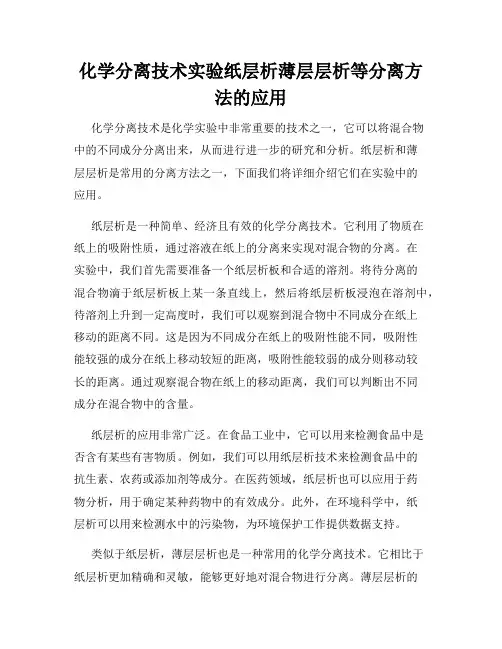 化学分离技术实验纸层析薄层层析等分离方法的应用

化学分离技术是化学实验中非常重要的技术之一，它可以将混合物中的不同成分分离出来，从而进行进一步的研究和分析。纸层析和薄层层析是常用的分离方法之一，下面我们将详细介绍它们在实验中的应用。

纸层析是一种简单、经济且有效的化学分离技术。它利用了物质在纸上的吸附性质，通过溶液在纸上的分离来实现对混合物的分离。在实验中，我们首先需要准备一个纸层析板和合适的溶剂。将待分离的混合物滴于纸层析板上某一条直线上，然后将纸层析板浸泡在溶剂中，待溶剂上升到一定高度时，我们可以观察到混合物中不同成分在纸上移动的距离不同。这是因为不同成分在纸上的吸附性能不同，吸附性能较强的成分在纸上移动较短的距离，吸附性能较弱的成分则移动较长的距离。通过观察混合物在纸上的移动距离，我们可以判断出不同成分在混合物中的含量。

纸层析的应用非常广泛。在食品工业中，它可以用来检测食品中是否含有某些有害物质。例如，我们可以用纸层析技术来检测食品中的抗生素、农药或添加剂等成分。在医药领域，纸层析也可以应用于药物分析，用于确定某种药物中的有效成分。此外，在环境科学中，纸层析可以用来检测水中的污染物，为环境保护工作提供数据支持。

类似于纸层析，薄层层析也是一种常用的化学分离技术。它相比于纸层析更加精确和灵敏，能够更好地对混合物进行分离。薄层层析的